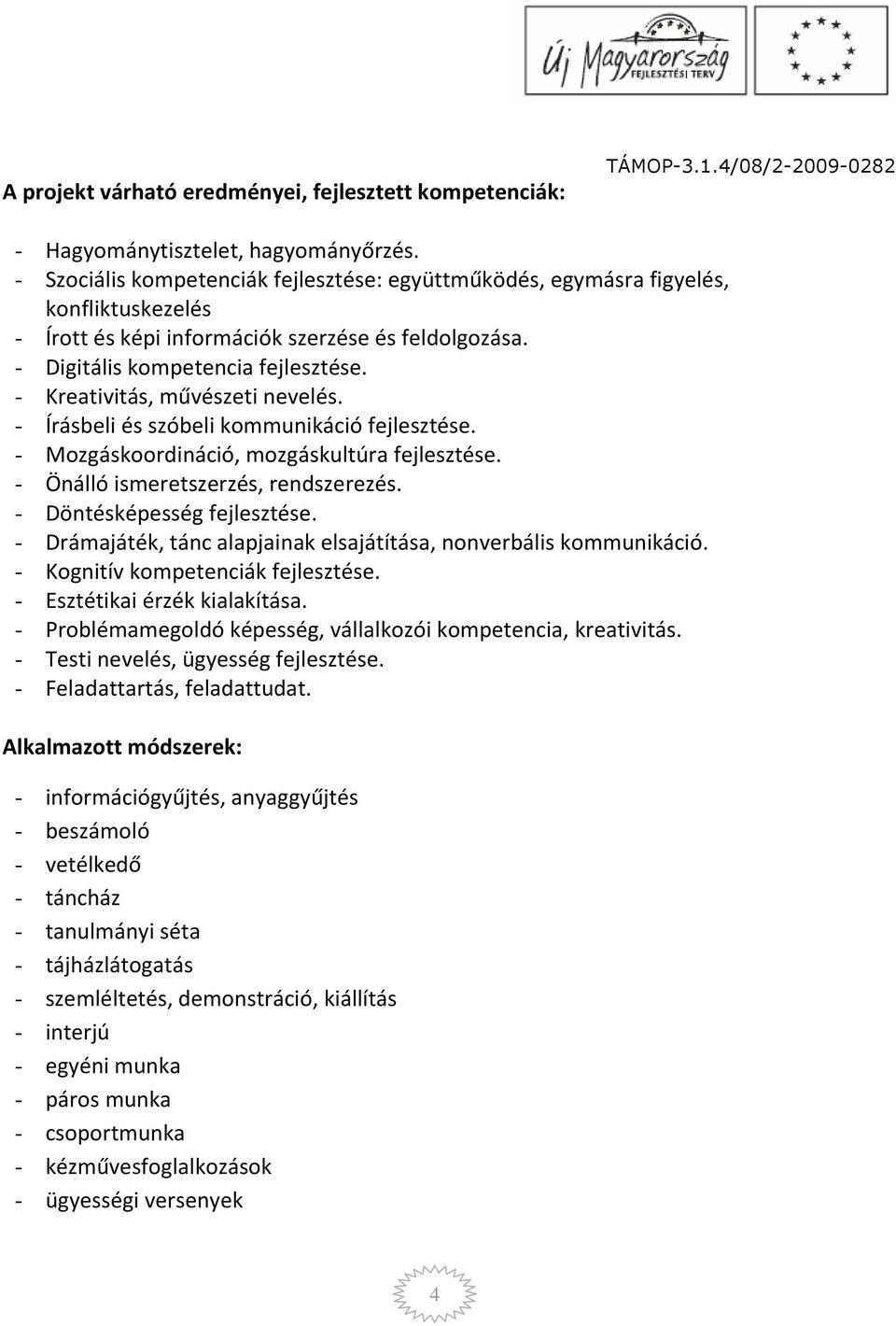 Új Magyarország FEJLESZTÉSI TERV

TÁMOP-3.1.4/08/2-2009-0282

A projekt várható eredményei, fejlesztett kompetenciák:

- Hagyománytisztelet, hagyományőrzés.
- Szociális kompetenciák fejlesztése: együttműködés, egymásra figyelés, konfliktuskezelés
- Írott és képi információk szerzése és feldolgozása.
- Digitális kompetencia fejlesztése.
- Kreativitás, művészeti nevelés.
- Írásbeli és szóbeli kommunikáció fejlesztése.
- Mozgáskoordináció, mozgáskultúra fejlesztése.
- Önálló ismeretszerzés, rendszerezés.
- Döntésképesség fejlesztése.
- Drámajáték, tánc alapjainak elsajátítása, nonverbális kommunikáció.
- Kognitív kompetenciák fejlesztése.
- Esztétikai érzék kialakítása.
- Problémamegoldó képesség, vállalkozói kompetencia, kreativitás.
- Testi nevelés, ügyesség fejlesztése.
- Feladattartás, feladattudat.

Alkalmazott módszerek:

- információgyűjtés, anyaggyűjtés
- beszámoló
- vetélkedő
- táncház
- tanulmányi séta
- tájházlátogatás
- szemléltetés, demonstráció, kiállítás
- interjú
- egyéni munka
- páros munka
- csoportmunka
- kézművesfoglalkozások
- ügyességi versenyek

4